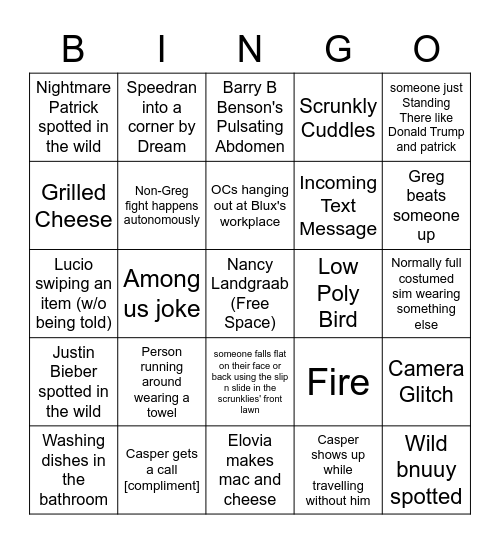 | B | I | N | G | O |
|---|---|---|---|---|
| Nightmare Patrick spotted in the wild | Speedran into a corner by Dream | Barry B Benson's Pulsating Abdomen | Scrunkly Cuddles | someone just Standing There like Donald Trump and patrick |
| Grilled Cheese | Non-Greg fight happens autonomously | OCs hanging out at Blux's workplace | Incoming Text Message | Greg beats someone up |
| Lucio swiping an item (w/o being told) | Among us joke | Nancy Landgraab (Free Space) | Low Poly Bird | Normally full costumed sim wearing something else |
| Justin Bieber spotted in the wild | Person running around wearing a towel | someone falls flat on their face or back using the slip n slide in the scrunklies' front lawn | Fire | Camera Glitch |
| Washing dishes in the bathroom | Casper gets a call [compliment] | Elovia makes mac and cheese | Casper shows up while travelling without him | Wild bnuuy spotted |